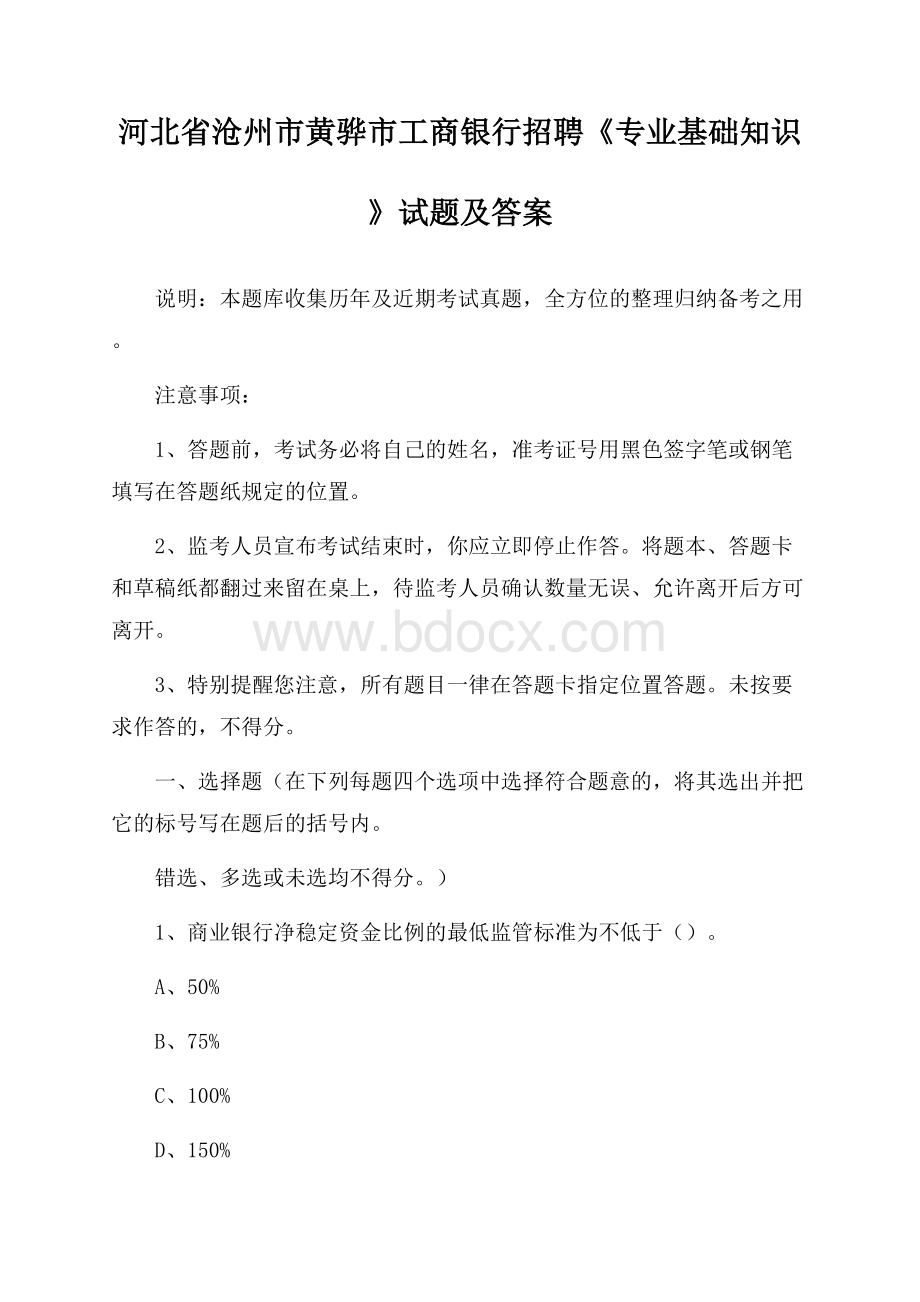 河北省沧州市黄骅市工商银行招聘《专业基础知识》试题及答案

说明：本题库收集历年及近期考试真题，全方位的整理归纳备考之用。

注意事项：

1、答题前，考试务必将自己的姓名，准考证号用黑色签字笔或钢笔填写在答题纸规定的位置。

2、监考人员宣布考试结束时，你应立即停止作答。将题本、答题卡和草稿纸都翻过来留在桌上，待监考人员确认数量无误、允许离开后方可离开。

www.bdocx.com

3、特别提醒您注意，所有题目一律在答题卡指定位置答题。未按要求作答的，不得分。

一、选择题（在下列每题四个选项中选择符合题意的，将其选出并把它的标号写在题后的括号内。

错选、多选或未选均不得分。）

1、商业银行净稳定资金比例的最低监管标准为不低于（）。

A、50%

B、75%

C、100%

D、150%